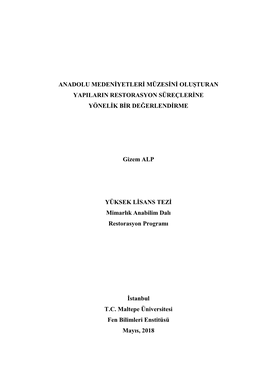 ANADOLU MEDENİYETLERİ MÜZESİNİ OLUŞTURAN YAPILARIN RESTORASYON SÜREÇLERİNE YÖNELİK BİR DEĞERLENDİRME

Gizem ALP

YÜKSEK LİSANS TEZİ
Mimarlık Anabilim Dalı
Restorasyon Programı

İstanbul
T.C. Maltepe Üniversitesi
Fen Bilimleri Enstitüsü
Mayıs, 2018